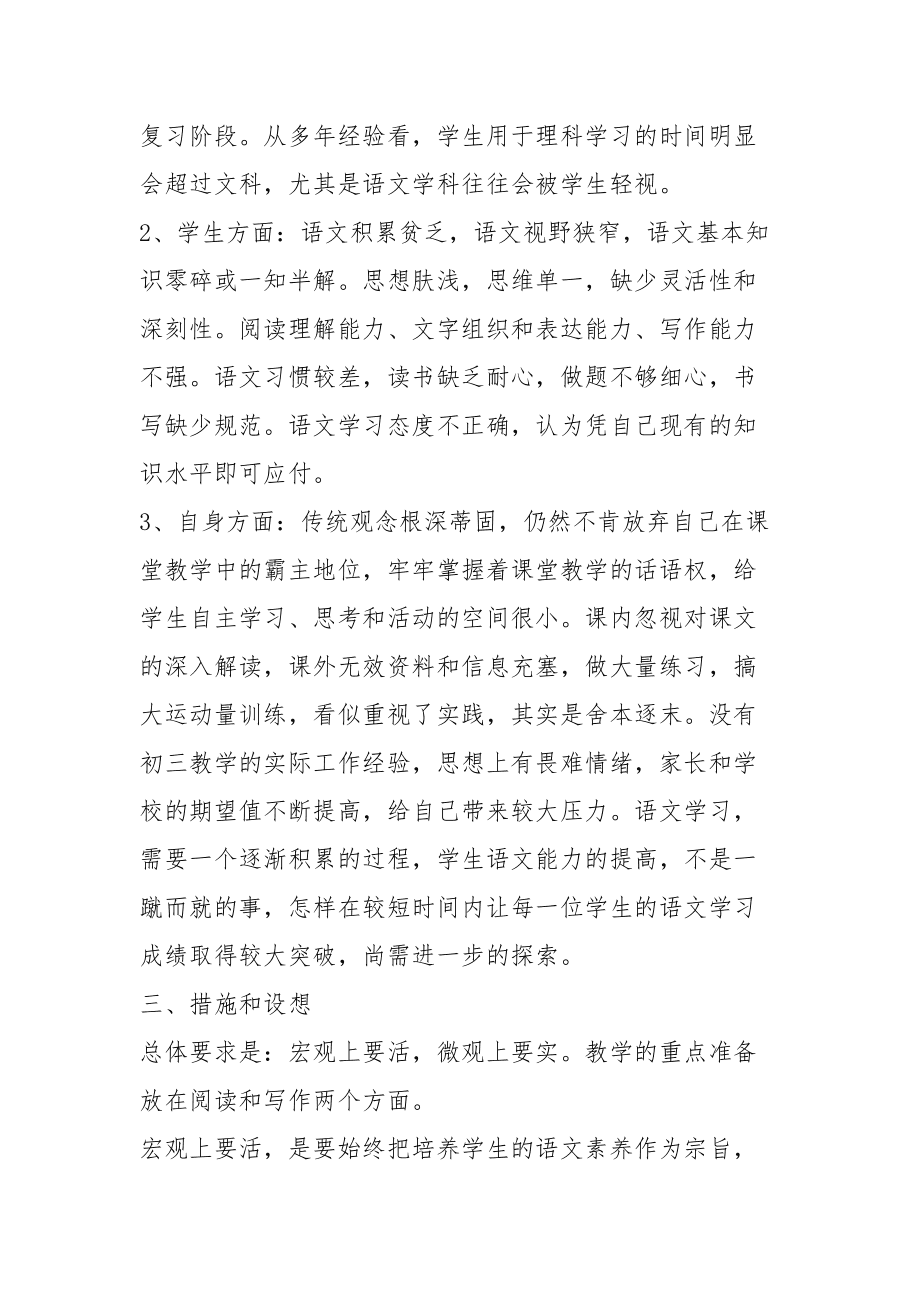 复习阶段。从多年经验看，学生用于理科学习的时间明显会超过文科，尤其是语文学科往往会被学生轻视。

2、学生方面：语文积累贫乏，语文视野狭窄，语文基本知识零碎或一知半解。思想肤浅，思维单一，缺少灵活性和深刻性。阅读理解能力、文字组织和表达能力、写作能力不强。语文习惯较差，读书缺乏耐心，做题不够细心，书写缺少规范。语文学习态度不正确，认为凭自己现有的知识水平即可应付。

3、自身方面：传统观念根深蒂固，仍然不肯放弃自己在课堂教学中的霸主地位，牢牢掌握着课堂教学的话语权，给学生自主学习、思考和活动的空间很小。课内忽视对课文的深入解读，课外无效资料和信息充塞，做大量练习，搞大运动量训练，看似重视了实践，其实是舍本逐末。没有初三教学的实际工作经验，思想上有畏难情绪，家长和学校的期望值不断提高，给自己带来较大压力。语文学习，需要一个逐渐积累的过程，学生语文能力的提高，不是一蹴而就的事，怎样在较短时间内让每一位学生的语文学习成绩取得较大突破，尚需进一步的探索。

三、措施和设想

总体要求是：宏观上要活，微观上要实。教学的重点准备放在阅读和写作两个方面。

宏观上要活，是要始终把培养学生的语文素养作为宗旨，